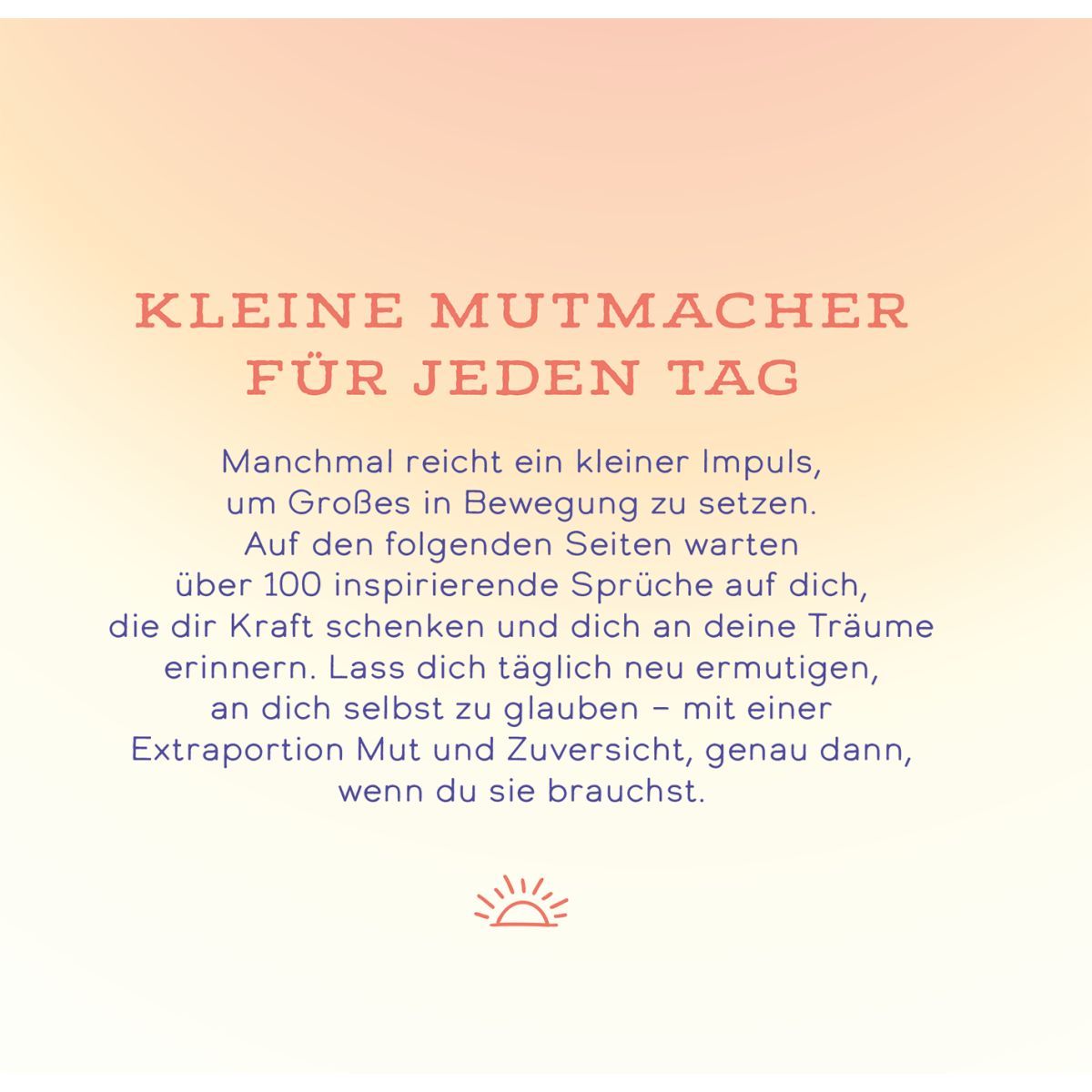 KLEINE MUTMACHER
FÜR JEDEN TAG

Manchmal reicht ein kleiner Impuls, um Großes in Bewegung zu setzen. Auf den folgenden Seiten warten über 100 inspirierende Sprüche auf dich, die dir Kraft schenken und dich an deine Träume erinnern. Lass dich täglich neu ermutigen, an dich selbst zu glauben – mit einer Extraportion Mut und Zuversicht, genau dann, wenn du sie brauchst.